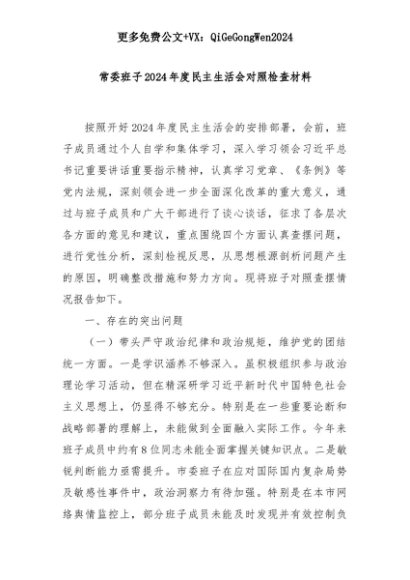 更多免费公文+VX：QiGeGongWen2024

常委班子2024年度民主生活会对照检查材料

按照开好2024年度民主生活会的安排部署，会前，班子成员通过个人自学和集体学习，深入学习领会习近平总书记重要讲话重要指示精神，认真学习党章、《条例》等党内法规，深刻领会进一步全面深化改革的重大意义，通过与班子成员和广大干部进行了谈心谈话，征求了各层次各方面的意见和建议，重点围绕四个方面认真查摆问题，进行党性分析，深刻检视反思，从思想根源剖析问题产生的原因，明确整改措施和努力方向。现将班子对照查摆情况报告如下。

一、存在的突出问题

（一）带头严守政治纪律和政治规矩，维护党的团结统一方面。一是学识涵养不够深入。虽积极组织参与政治理论学习活动，但在精深研学习近平新时代中国特色社会主义思想上，仍显得不够充分。特别是在一些重要论断和战略部署的理解上，未能做到全面融入实际工作。今年来班子成员中约有8位同志未能全面掌握关键知识点。二是敏锐判断能力亟需提升。市委班子在应对国际国内复杂局势及敏感性事件中，政治洞察力有待加强。特别是在本市网络舆情监控上，部分班子成员未能及时发现并有效控制负